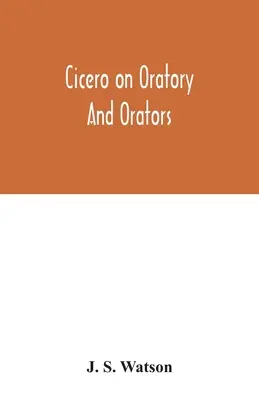 Cicero on Oratory
And Orators

J. S. Watson